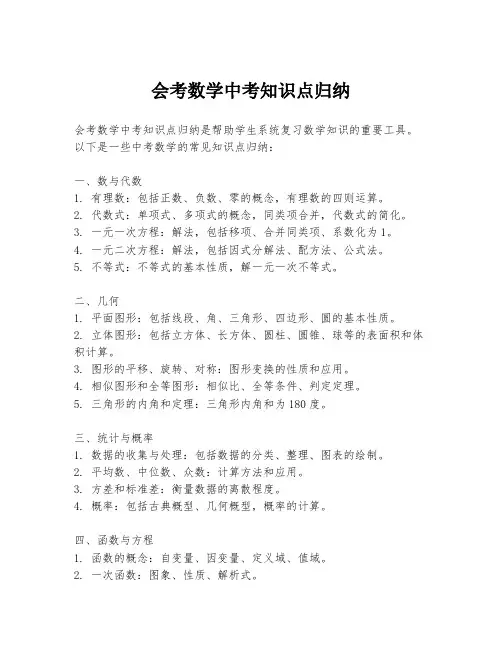 会考数学中考知识点归纳

会考数学中考知识点归纳是帮助学生系统复习数学知识的重要工具。以下是一些中考数学的常见知识点归纳：

一、数与代数
1. 有理数：包括正数、负数、零的概念，有理数的四则运算。
2. 代数式：单项式、多项式的概念，同类项合并，代数式的简化。
3. 一元一次方程：解法，包括移项、合并同类项、系数化为1。
4. 一元二次方程：解法，包括因式分解法、配方法、公式法。
5. 不等式：不等式的基本性质，解一元一次不等式。

二、几何
1. 平面图形：包括线段、角、三角形、四边形、圆的基本性质。
2. 立体图形：包括立方体、长方体、圆柱、圆锥、球等的表面积和体积计算。
3. 图形的平移、旋转、对称：图形变换的性质和应用。
4. 相似图形和全等图形：相似比、全等条件、判定定理。
5. 三角形的内角和定理：三角形内角和为180度。

三、统计与概率
1. 数据的收集与处理：包括数据的分类、整理、图表的绘制。
2. 平均数、中位数、众数：计算方法和应用。
3. 方差和标准差：衡量数据的离散程度。
4. 概率：包括古典概型、几何概型，概率的计算。

四、函数与方程
1. 函数的概念：自变量、因变量、定义域、值域。
2. 一次函数：图象、性质、解析式。